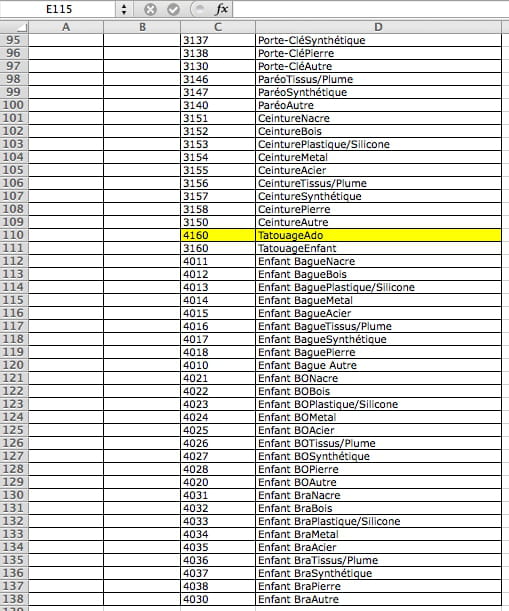 E115 fx

| | A | B | C | D |
|---|---|---|---|---|
| 95 | | | 3137 | Porte-CléSynthétique |
| 96 | | | 3138 | Porte-CléPierre |
| 97 | | | 3130 | Porte-CléAutre |
| 98 | | | 3146 | ParéoTissus/Plume |
| 99 | | | 3147 | ParéoSynthétique |
| 100 | | | 3140 | ParéoAutre |
| 101 | | | 3151 | CeintureNacre |
| 102 | | | 3152 | CeintureBois |
| 103 | | | 3153 | CeinturePlastique/Silicone |
| 104 | | | 3154 | CeintureMetal |
| 105 | | | 3155 | CeintureAcier |
| 106 | | | 3156 | CeintureTissus/Plume |
| 107 | | | 3157 | CeintureSynthétique |
| 108 | | | 3158 | CeinturePierre |
| 109 | | | 3150 | CeintureAutre |
| 110 | | | 4160 | TatouageAdo |
| 111 | | | 3160 | TatouageEnfant |
| 112 | | | 4011 | Enfant BagueNacre |
| 113 | | | 4012 | Enfant BagueBois |
| 114 | | | 4013 | Enfant BaguePlastique/Silicone |
| 115 | | | 4014 | Enfant BagueMetal |
| 116 | | | 4015 | Enfant BagueAcier |
| 117 | | | 4016 | Enfant BagueTissus/Plume |
| 118 | | | 4017 | Enfant BagueSynthétique |
| 119 | | | 4018 | Enfant BaguePierre |
| 120 | | | 4010 | Enfant Bague Autre |
| 121 | | | 4021 | Enfant BONacre |
| 122 | | | 4022 | Enfant BOBois |
| 123 | | | 4023 | Enfant BOPlastique/Silicone |
| 124 | | | 4024 | Enfant BOMetal |
| 125 | | | 4025 | Enfant BOAcier |
| 126 | | | 4026 | Enfant BOTissus/Plume |
| 127 | | | 4027 | Enfant BOSynthétique |
| 128 | | | 4028 | Enfant BOPierre |
| 129 | | | 4020 | Enfant BOAutre |
| 130 | | | 4031 | Enfant BraNacre |
| 131 | | | 4032 | Enfant BraBois |
| 132 | | | 4033 | Enfant BraPlastique/Silicone |
| 133 | | | 4034 | Enfant BraMetal |
| 134 | | | 4035 | Enfant BraAcier |
| 135 | | | 4036 | Enfant BraTissus/Plume |
| 136 | | | 4037 | Enfant BraSynthétique |
| 137 | | | 4038 | Enfant BraPierre |
| 138 | | | 4030 | Enfant BraAutre |